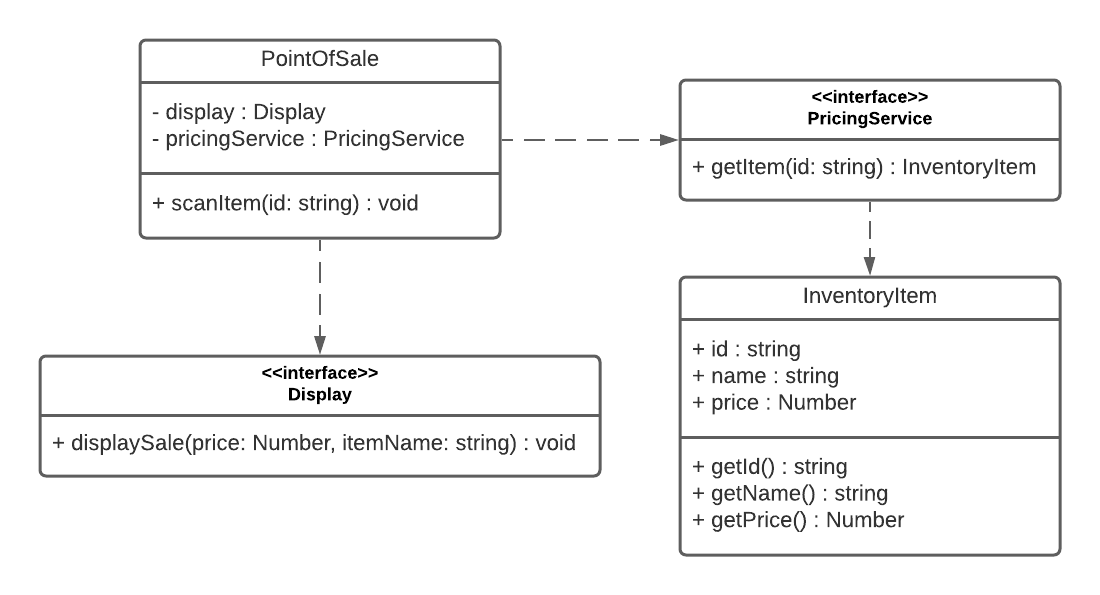 PointOfSale

- display : Display
- pricingService : PricingService

+ scanItem(id: string) : void

<<interface>>
PricingService

+ getItem(id: string) : InventoryItem

<<interface>>
Display

+ displaySale(price: Number, itemName: string) : void

InventoryItem

+ id : string
+ name : string
+ price : Number

+ getId() : string
+ getName() : string
+ getPrice() : Number